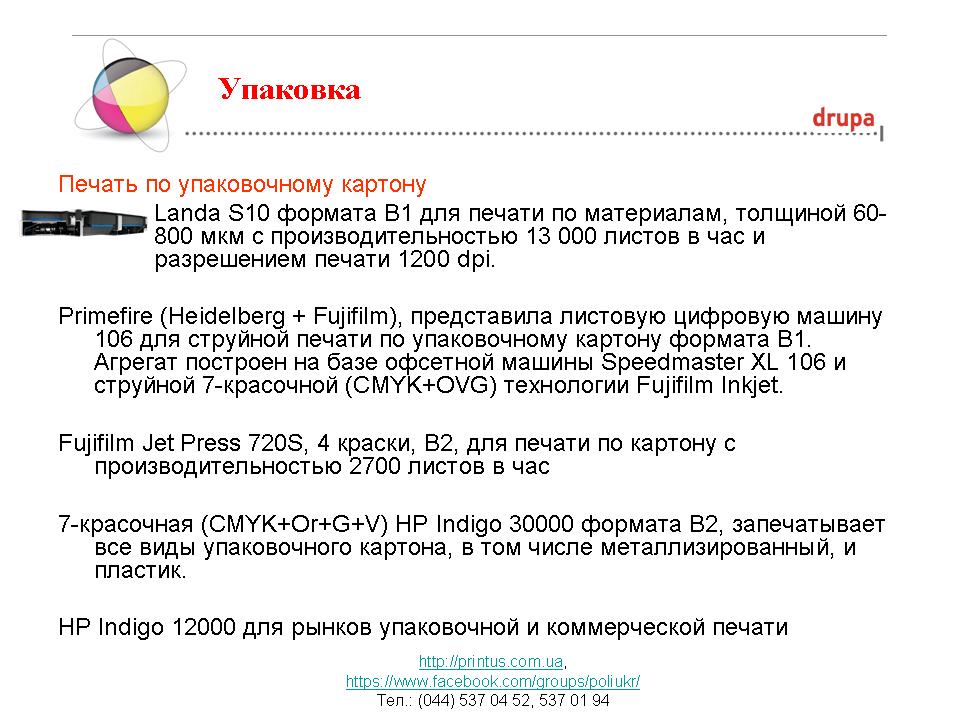 Упаковка

drupa

Печать по упаковочному картону

Landa S10 формата B1 для печати по материалам, толщиной 60-800 мкм с производительностью 13 000 листов в час и разрешением печати 1200 dpi.

Primefire (Heidelberg + Fujifilm), представила листовую цифровую машину 106 для струйной печати по упаковочному картону формата B1. Агрегат построен на базе офсетной машины Speedmaster XL 106 и струйной 7-красочной (CMYK+OVG) технологии Fujifilm Inkjet.

Fujifilm Jet Press 720S, 4 краски, B2, для печати по картону с производительностью 2700 листов в час

7-красочная (CMYK+Or+G+V) HP Indigo 30000 формата B2, запечатывает все виды упаковочного картона, в том числе металлизированный, и пластик.

HP Indigo 12000 для рынков упаковочной и коммерческой печати

http://printus.com.ua,
https://www.facebook.com/groups/poliukr/
Тел.: (044) 537 04 52, 537 01 94